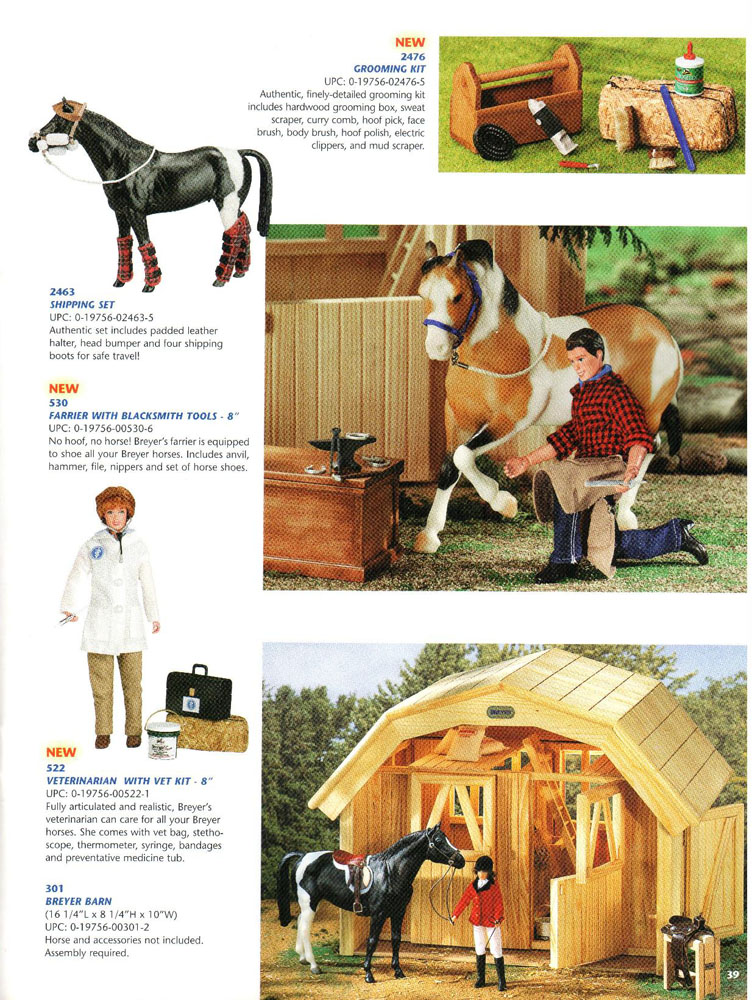 NEW
2476
GROOMING KIT
UPC: 0-19756-02476-5
Authentic, finely-detailed grooming kit includes hardwood grooming box, sweat scraper, curry comb, hoof pick, face brush, body brush, hoof polish, electric clippers, and mud scraper.

2463
SHIPPING SET
UPC: 0-19756-02463-5
Authentic set includes padded leather halter, head bumper and four shipping boots for safe travel!

NEW
530
FARRIER WITH BLACKSMITH TOOLS - 8"
UPC: 0-19756-00530-6
No hoof, no horse! Breyer's farrier is equipped to shoe all your Breyer horses. Includes anvil, hammer, file, nippers and set of horse shoes.

NEW
522
VETERINARIAN WITH VET KIT - 8"
UPC: 0-19756-00522-1
Fully articulated and realistic, Breyer's veterinarian can care for all your Breyer horses. She comes with vet bag, stethoscope, thermometer, syringe, bandages and preventative medicine tub.

301
BREYER BARN
(16 1/4"L x 8 1/4"H x 10"W)
UPC: 0-19756-00301-2
Horse and accessories not included. Assembly required.

39